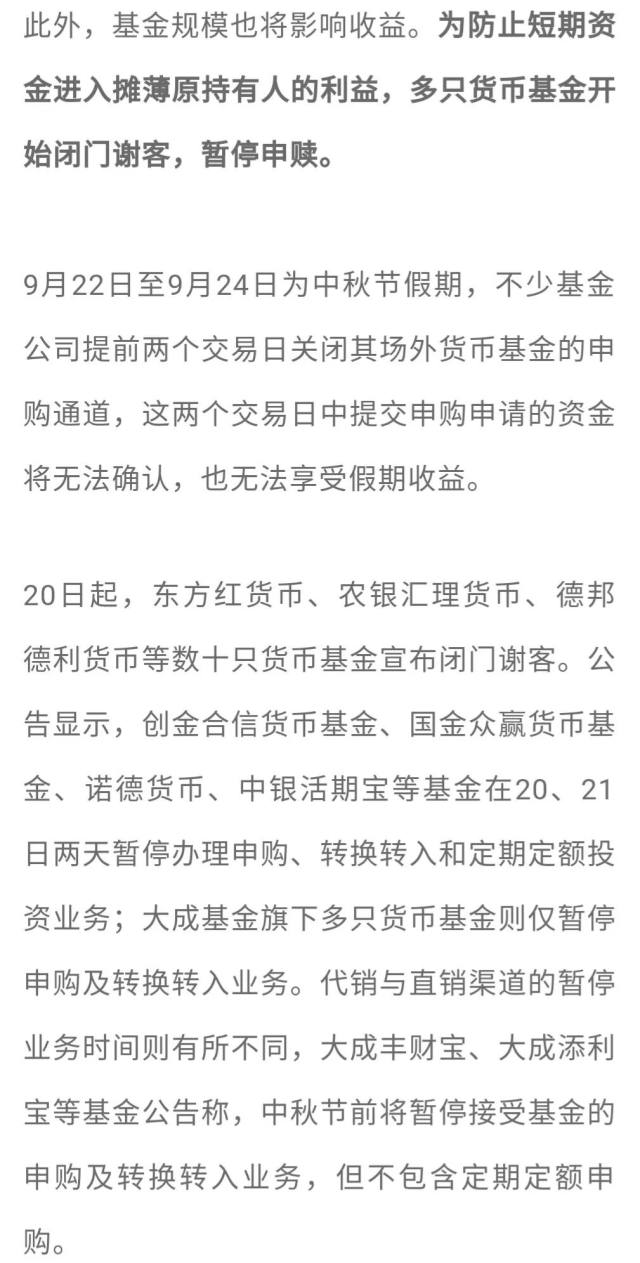 此外，基金规模也将影响收益。为防止短期资金进入摊薄原持有人的利益，多只货币基金开始闭门谢客，暂停申赎。

9月22日至9月24日为中秋节假期，不少基金公司提前两个交易日关闭其场外货币基金的申购通道，这两个交易日中提交申购申请的资金将无法确认，也无法享受假期收益。

20日起，东方红货币、农银汇理货币、德邦德利货币等数十只货币基金宣布闭门谢客。公告显示，创金合信货币基金、国金众赢货币基金、诺德货币、中银活期宝等基金在20、21日两天暂停办理申购、转换转入和定期定额投资业务；大成基金旗下多只货币基金则仅暂停申购及转换转入业务。代销与直销渠道的暂停业务时间则有所不同，大成丰财宝、大成添利宝等基金公告称，中秋节前将暂停接受基金的申购及转换转入业务，但不包含定期定额申购。